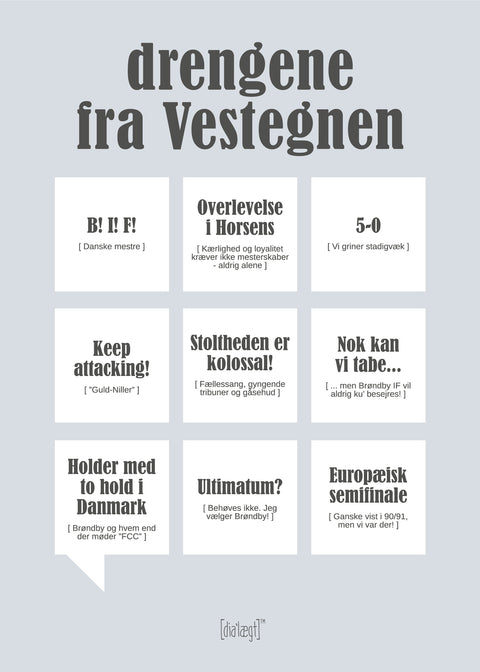 drengene fra Vestegnen

B! I! F!

[ Danske mestre ]

Overlevelse i Horsens

[ Kærlighed og loyalitet kræver ikke mesterskaber - aldrig alene ]

5-0

[ Vi griner stadigvæk ]

Keep attacking!

[ "Guld-Niller" ]

Stoltheden er kolossal!

[ Fællessang, gyngende tribuner og gåsehud ]

Nok kan vi tabe...

[ ... men Brøndby IF vil aldrig ku' besejres! ]

Holder med to hold i Danmark

[ Brøndby og hvem end der møder "FCC" ]

Ultimatum?

[ Behøves ikke. Jeg vælger Brøndby! ]

Europæisk semifinale

[ Ganske vist i 90/91, men vi var der! ]

[dia'lægt]™